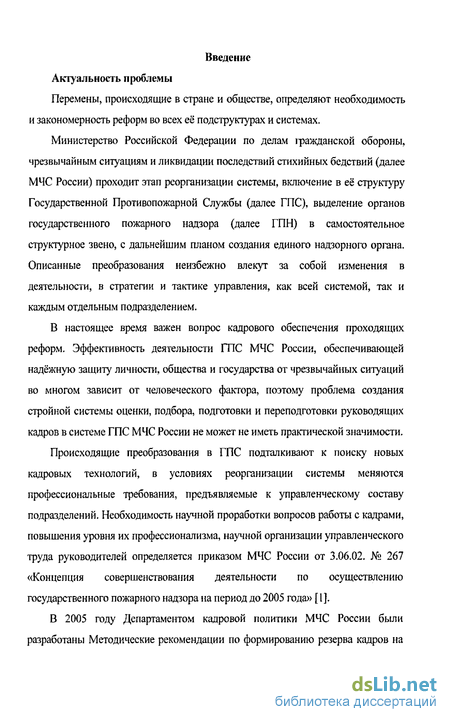 Введение

Актуальность проблемы

Перемены, происходящие в стране и обществе, определяют необходимость и закономерность реформ во всех её подструктурах и системах.

Министерство Российской Федерации по делам гражданской обороны, чрезвычайным ситуациям и ликвидации последствий стихийных бедствий (далее МЧС России) проходит этап реорганизации системы, включение в её структуру Государственной Противопожарной Службы (далее ГПС), выделение органов государственного пожарного надзора (далее ГПН) в самостоятельное структурное звено, с дальнейшим планом создания единого надзорного органа. Описанные преобразования неизбежно влекут за собой изменения в деятельности, в стратегии и тактике управления, как всей системой, так и каждым отдельным подразделением.

В настоящее время важен вопрос кадрового обеспечения проходящих реформ. Эффективность деятельности ГПС МЧС России, обеспечивающей надёжную защиту личности, общества и государства от чрезвычайных ситуаций во многом зависит от человеческого фактора, поэтому проблема создания стройной системы оценки, подбора, подготовки и переподготовки руководящих кадров в системе ГПС МЧС России не может не иметь практической значимости.

Происходящие преобразования в ГПС подталкивают к поиску новых кадровых технологий, в условиях реорганизации системы меняются профессиональные требования, предъявляемые к управленческому составу подразделений. Необходимость научной проработки вопросов работы с кадрами, повышения уровня их профессионализма, научной организации управленческого труда руководителей определяется приказом МЧС России от 3.06.02. № 267 «Концепция совершенствования деятельности по осуществлению государственного пожарного надзора на период до 2005 года» [1].

В 2005 году Департаментом кадровой политики МЧС России были разработаны Методические рекомендации по формированию резерва кадров на

dsLib.net
библиотека диссертаций